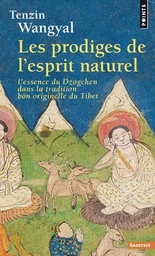 Tenzin Wangyal

POINTS

Les prodiges de l'esprit naturel

L'essence du Dzogchen dans la tradition bön originelle du Tibet

SAGESSES